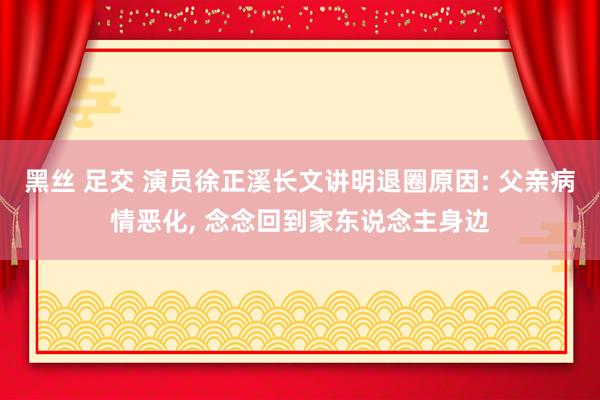 黑丝 足交 演员徐正溪长文讲明退圈原因: 父亲病情恶化, 念念回到家东说念主身边